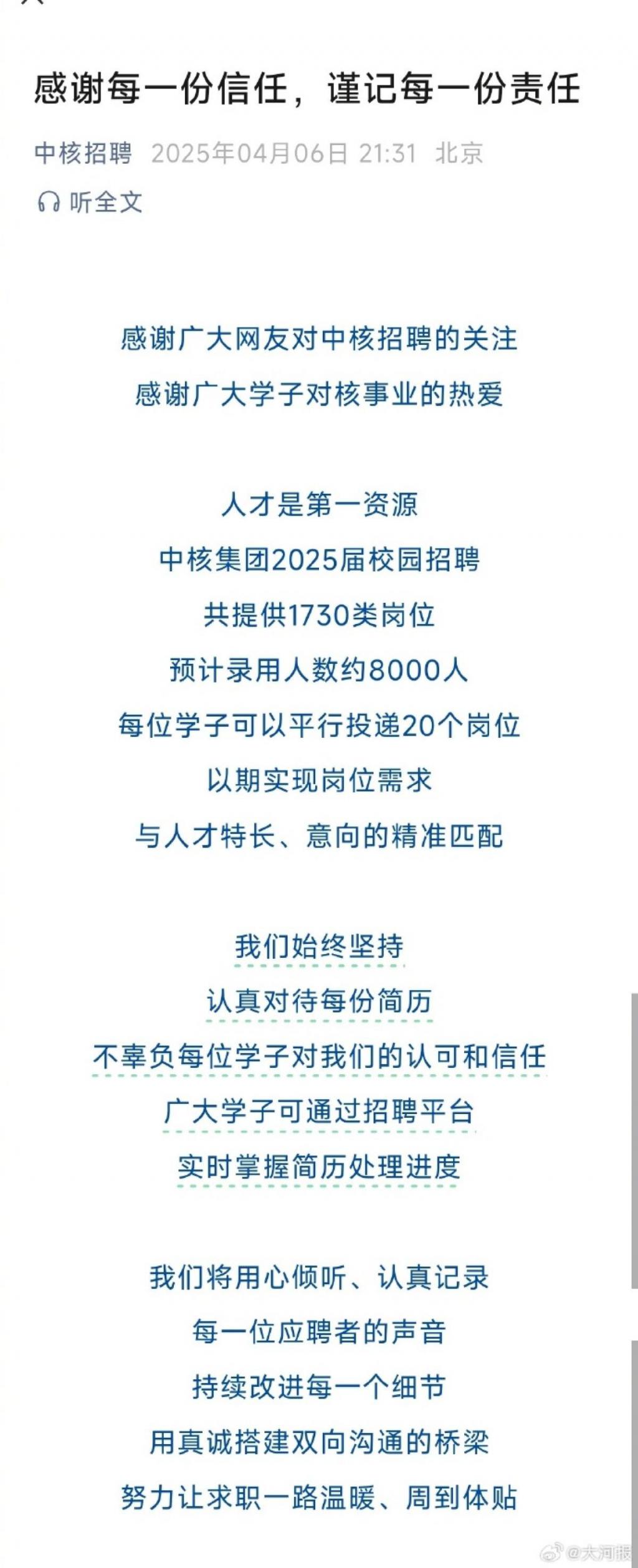 感谢每一份信任，谨记每一份责任

中核招聘 2025年04月06日 21:31 北京

听全文

感谢广大网友对中核招聘的关注
感谢广大学子对核事业的热爱

人才是第一资源
中核集团2025届校园招聘
共提供1730类岗位
预计录用人数约8000人
每位学子可以平行投递20个岗位
以期实现岗位需求
与人才特长、意向的精准匹配

我们始终坚持
认真对待每份简历
不辜负每位学子对我们的认可和信任
广大学子可通过招聘平台
实时掌握简历处理进度

我们将用心倾听、认真记录
每一位应聘者的声音
持续改进每一个细节
用真诚搭建双向沟通的桥梁
努力让求职一路温暖、周到体贴

@大河报